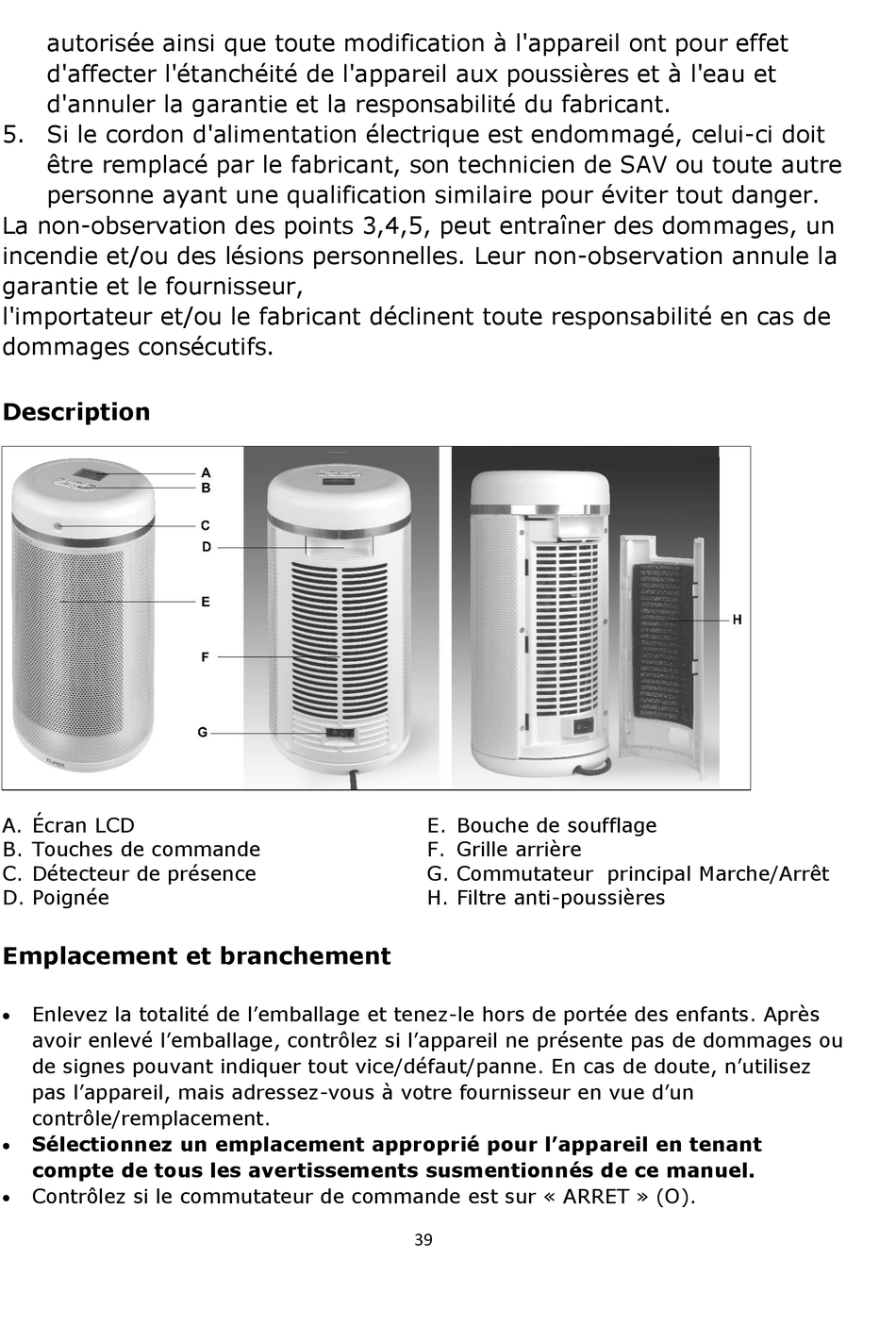 autorisée ainsi que toute modification à l'appareil ont pour effet d'affecter l'étanchéité de l'appareil aux poussières et à l'eau et d'annuler la garantie et la responsabilité du fabricant.
5. Si le cordon d'alimentation électrique est endommagé, celui-ci doit être remplacé par le fabricant, son technicien de SAV ou toute autre personne ayant une qualification similaire pour éviter tout danger.
La non-observation des points 3,4,5, peut entraîner des dommages, un incendie et/ou des lésions personnelles. Leur non-observation annule la garantie et le fournisseur,
l'importateur et/ou le fabricant déclinent toute responsabilité en cas de dommages consécutifs.

Description

A
B
C
D
E
F
G
H

A. Écran LCD
B. Touches de commande
C. Détecteur de présence
D. Poignée

E. Bouche de soufflage
F. Grille arrière
G. Commutateur principal Marche/Arrêt
H. Filtre anti-poussières

Emplacement et branchement

• Enlevez la totalité de l'emballage et tenez-le hors de portée des enfants. Après avoir enlevé l'emballage, contrôlez si l'appareil ne présente pas de dommages ou de signes pouvant indiquer tout vice/défaut/panne. En cas de doute, n'utilisez pas l'appareil, mais adressez-vous à votre fournisseur en vue d'un contrôle/remplacement.
• Sélectionnez un emplacement approprié pour l'appareil en tenant compte de tous les avertissements susmentionnés de ce manuel.
• Contrôlez si le commutateur de commande est sur « ARRET » (O).

39